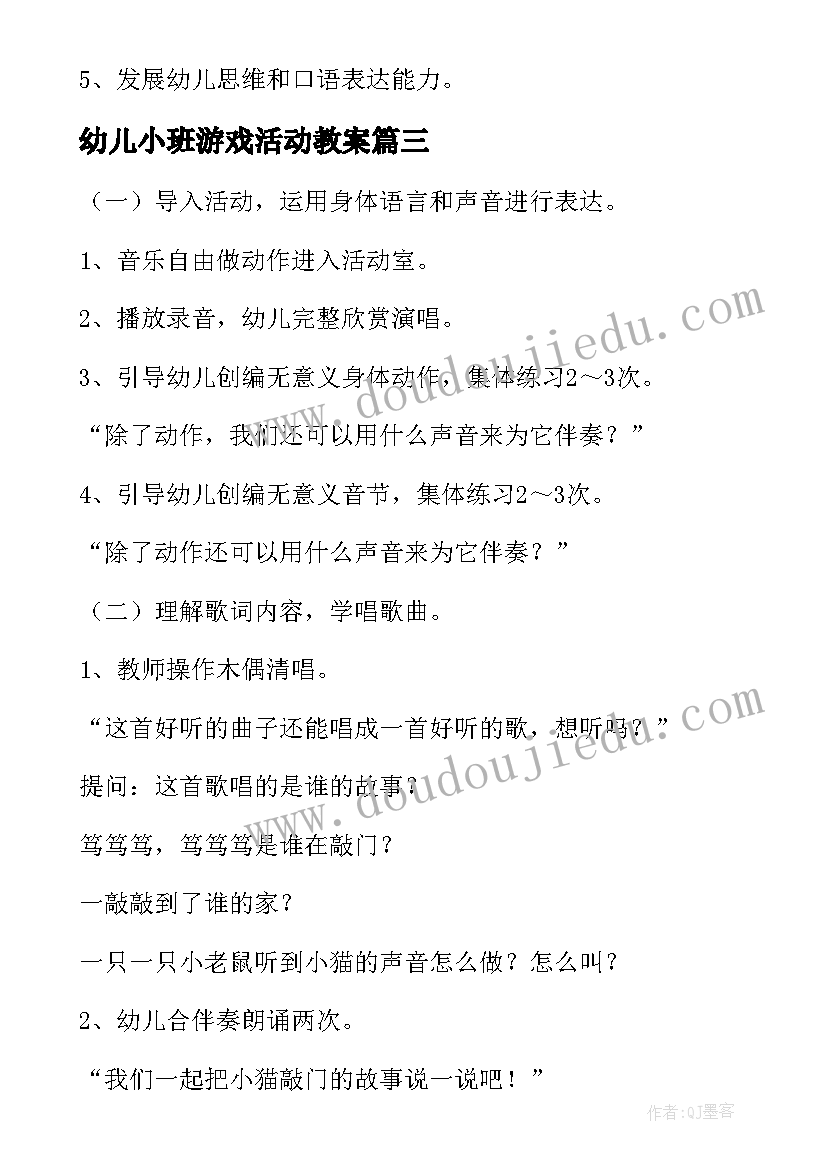 5、发展幼儿思维和口语表达能力。

幼儿小班游戏活动教案篇三

（一）导入活动，运用身体语言和声音进行表达。

1、音乐自由做动作进入活动室。

2、播放录音，幼儿完整欣赏演唱。

3、引导幼儿创编无意义身体动作，集体练习2～3次。

“除了动作，我们还可以用什么声音来为它伴奏？”

4、引导幼儿创编无意义音节，集体练习2～3次。

“除了动作还可以用什么声音来为它伴奏？”

（二）理解歌词内容，学唱歌曲。

1、教师操作木偶清唱。

“这首好听的曲子还能唱成一首好听的歌，想听吗？”

提问：这首歌唱的是谁的故事？

笃笃笃，笃笃笃是谁在敲门？

一敲敲到了谁的家？

一只一只小老鼠听到小猫的声音怎么做？怎么叫？

2、幼儿合伴奏朗诵两次。

“我们一起把小猫敲门的故事说一说吧！”

www.doudoujiedu.com

www.doudoujiedu.com

作者:QJ墨客